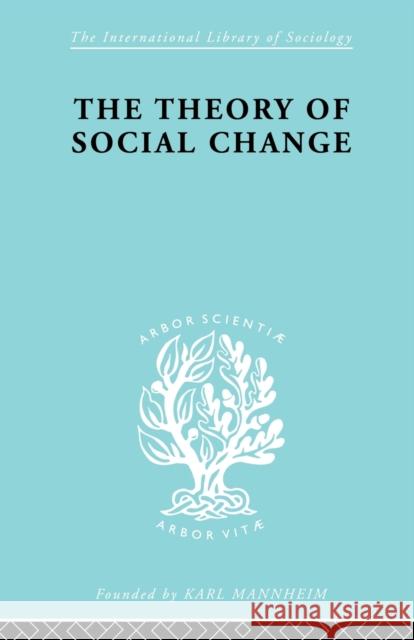 The International Library of Sociology

THE THEORY OF SOCIAL CHANGE

ARBOR SCIENTIÆ

ARBOR VITÆ

Founded by KARL MANNHEIM